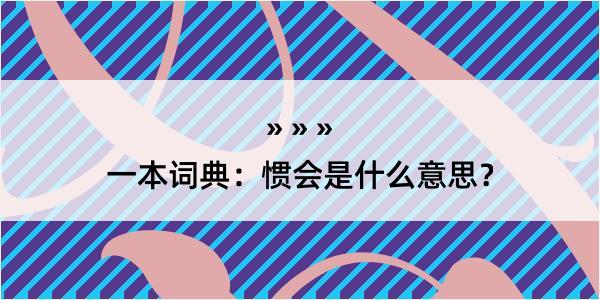 » » »

一本词典：惯会是什么意思？